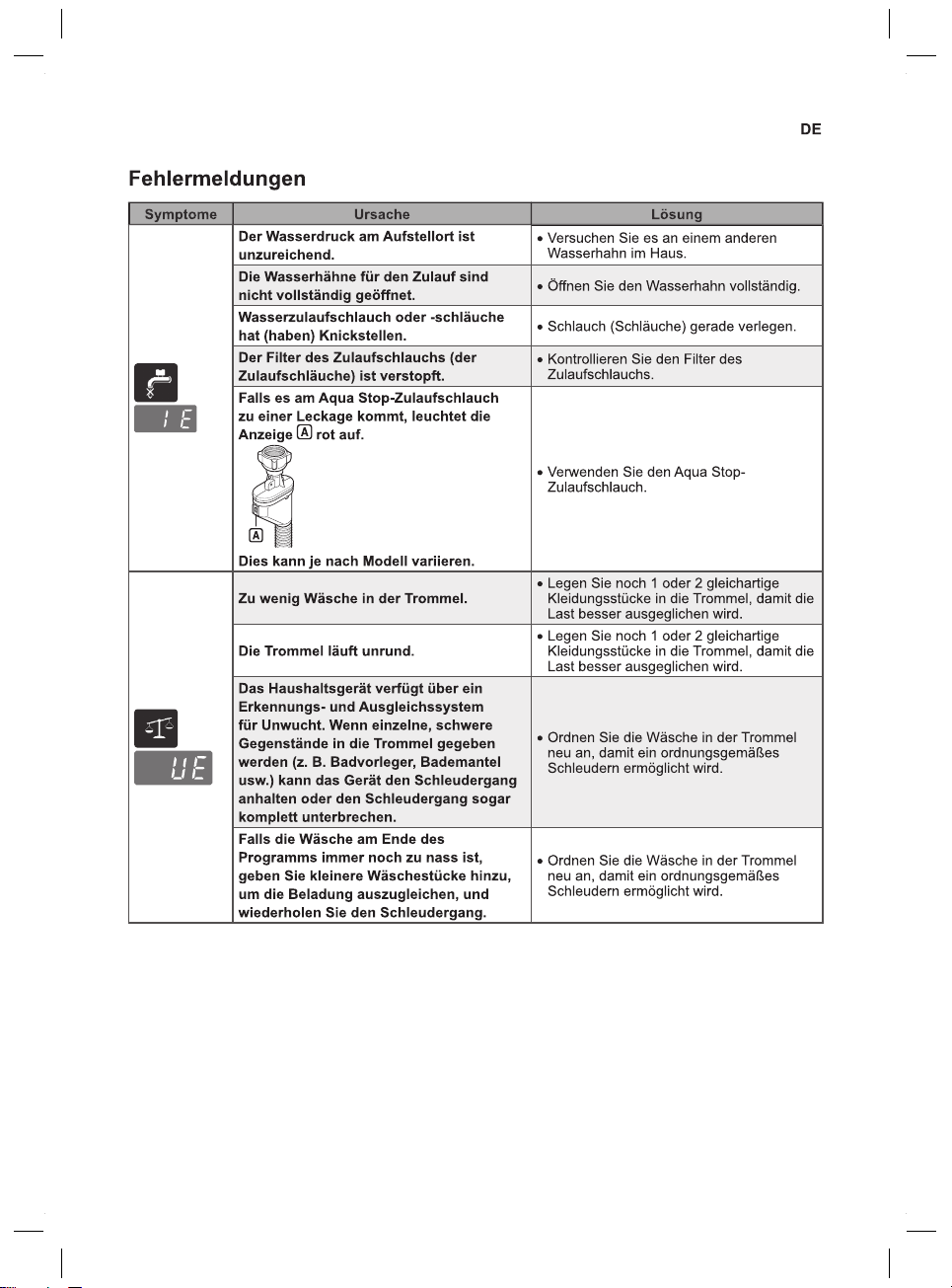 DE

Fehlermeldungen

| Symptome | Ursache | Lösung |
|---|---|---|
| IE | Der Wasserdruck am Aufstellort ist unzureichend. | • Versuchen Sie es an einem anderen Wasserhahn im Haus. |
| | Die Wasserhähne für den Zulauf sind nicht vollständig geöffnet. | • Öffnen Sie den Wasserhahn vollständig. |
| | Wasserzulaufschlauch oder -schläuche hat (haben) Knickstellen. | • Schlauch (Schläuche) gerade verlegen. |
| | Der Filter des Zulaufschlauchs (der Zulaufschläuche) ist verstopft. | • Kontrollieren Sie den Filter des Zulaufschlauchs. |
| | Falls es am Aqua Stop-Zulaufschlauch zu einer Leckage kommt, leuchtet die Anzeige A rot auf. A Dies kann je nach Modell variieren. | • Verwenden Sie den Aqua Stop-Zulaufschlauch. |
| UE | Zu wenig Wäsche in der Trommel. | • Legen Sie noch 1 oder 2 gleichartige Kleidungsstücke in die Trommel, damit die Last besser ausgeglichen wird. |
| | Die Trommel läuft unrund. | • Legen Sie noch 1 oder 2 gleichartige Kleidungsstücke in die Trommel, damit die Last besser ausgeglichen wird. |
| | Das Haushaltsgerät verfügt über ein Erkennungs- und Ausgleichssystem für Unwucht. Wenn einzelne, schwere Gegenstände in die Trommel gegeben werden (z. B. Badvorleger, Bademantel usw.) kann das Gerät den Schleudergang anhalten oder den Schleudergang sogar komplett unterbrechen. | • Ordnen Sie die Wäsche in der Trommel neu an, damit ein ordnungsgemäßes Schleudern ermöglicht wird. |
| | Falls die Wäsche am Ende des Programms immer noch zu nass ist, geben Sie kleinere Wäschestücke hinzu, um die Beladung auszugleichen, und wiederholen Sie den Schleudergang. | • Ordnen Sie die Wäsche in der Trommel neu an, damit ein ordnungsgemäßes Schleudern ermöglicht wird. |